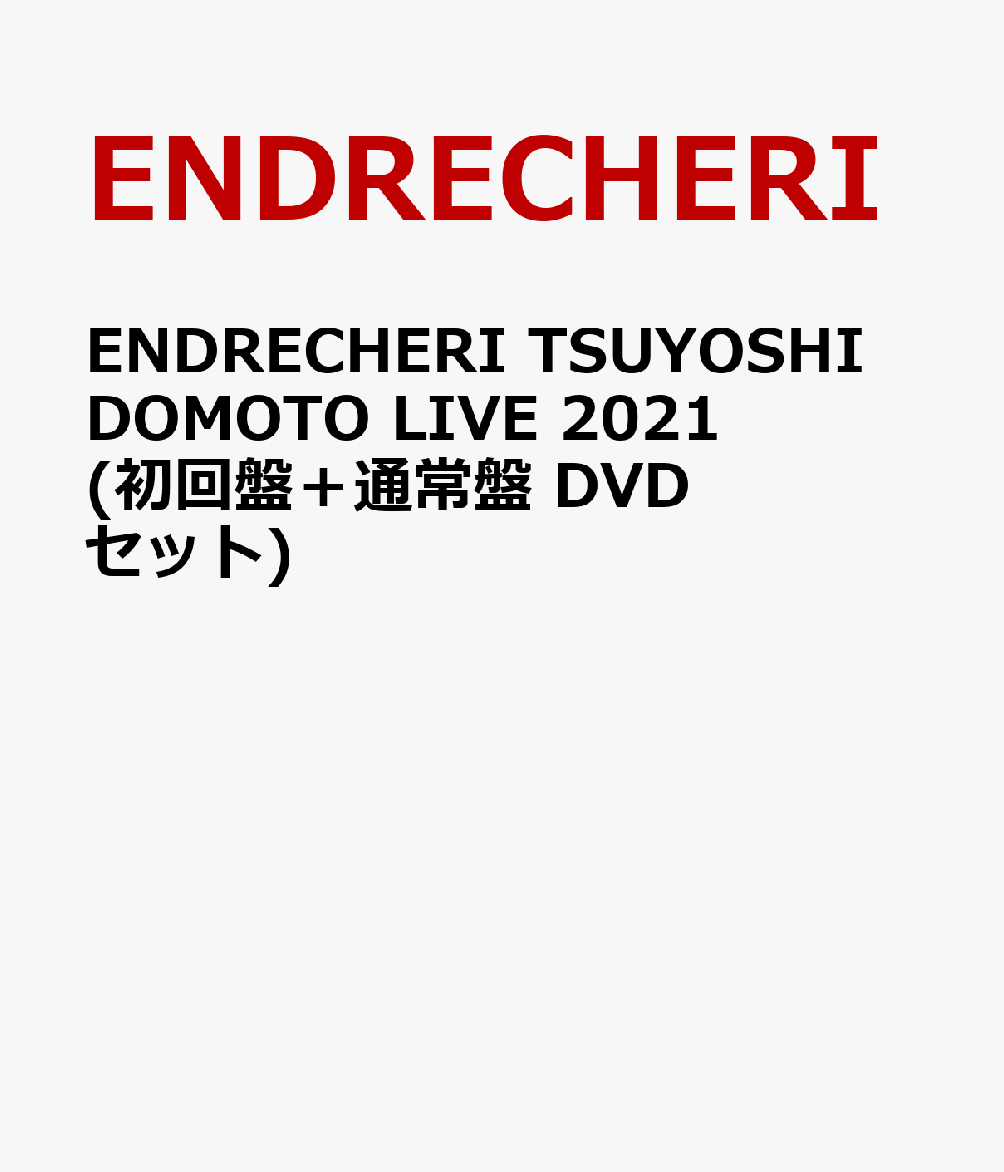 ENDRECHERI

ENDRECHERI TSUYOSHI DOMOTO LIVE 2021 (初回盤＋通常盤 DVD セット)